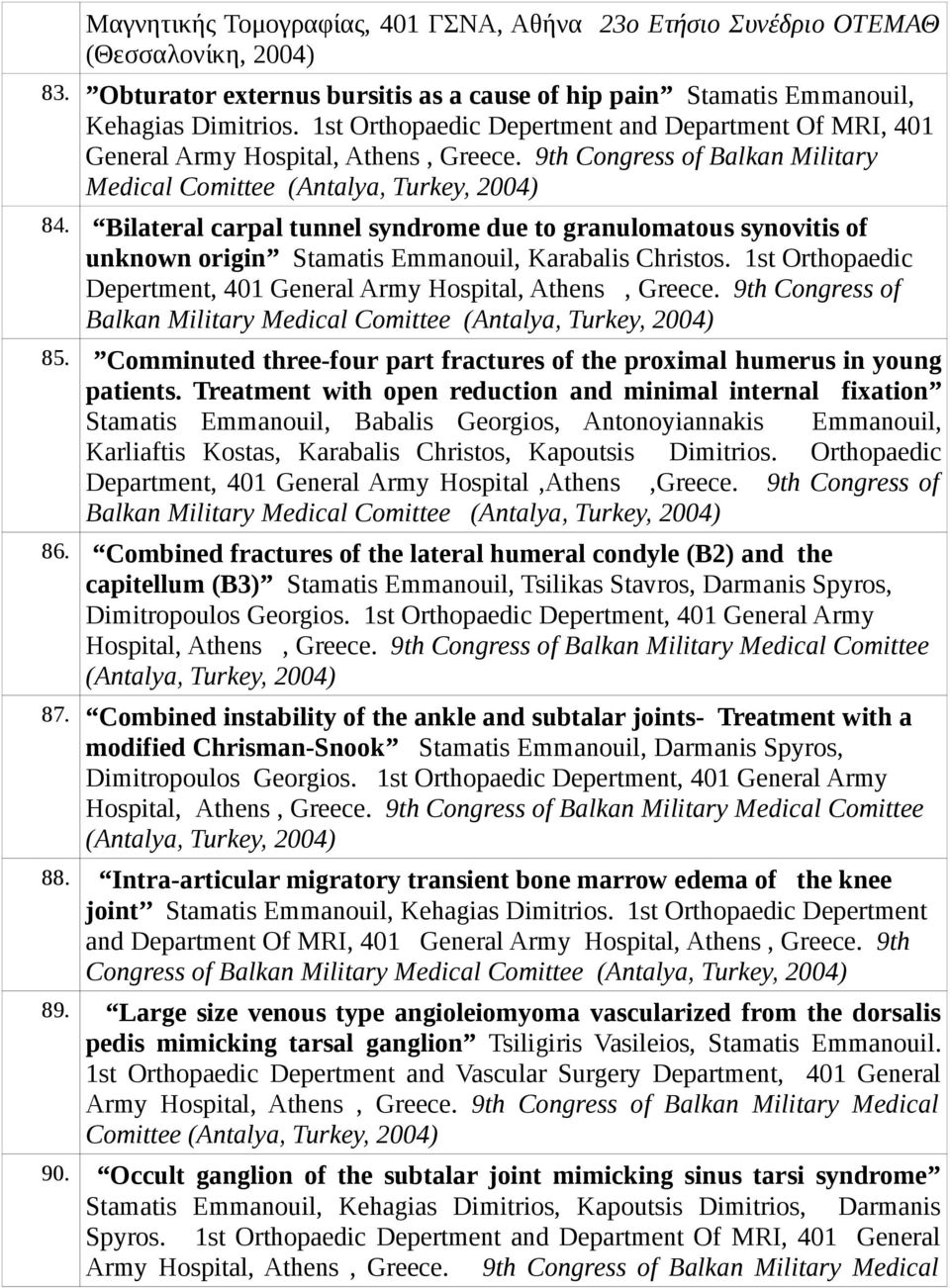 Μαγνητικής Τομογραφίας, 401 ΓΣΝΑ, Αθήνα 23ο Ετήσιο Συνέδριο ΟΤΕΜΑΘ (Θεσσαλονίκη, 2004)

83. ”Obturator externus bursitis as a cause of hip pain” Stamatis Emmanouil, Kehagias Dimitrios. 1st Orthopaedic Depertment and Department Of MRI, 401 General Army Hospital, Athens , Greece. 9th Congress of Balkan Military Medical Comittee (Antalya, Turkey, 2004)

84. “Bilateral carpal tunnel syndrome due to granulomatous synovitis of unknown origin” Stamatis Emmanouil, Karabalis Christos. 1st Orthopaedic Depertment, 401 General Army Hospital, Athens , Greece. 9th Congress of Balkan Military Medical Comittee (Antalya, Turkey, 2004)

85. ”Comminuted three-four part fractures of the proximal humerus in young patients. Treatment with open reduction and minimal internal fixation” Stamatis Emmanouil, Babalis Georgios, Antonoyiannakis Emmanouil, Karliaftis Kostas, Karabalis Christos, Kapoutsis Dimitrios. Orthopaedic Department, 401 General Army Hospital ,Athens ,Greece. 9th Congress of Balkan Military Medical Comittee (Antalya, Turkey, 2004)

86. “Combined fractures of the lateral humeral condyle (B2) and the capitellum (B3)” Stamatis Emmanouil, Tsilikas Stavros, Darmanis Spyros, Dimitropoulos Georgios. 1st Orthopaedic Depertment, 401 General Army Hospital, Athens , Greece. 9th Congress of Balkan Military Medical Comittee (Antalya, Turkey, 2004)

87. “Combined instability of the ankle and subtalar joints- Treatment with a modified Chrisman-Snook” Stamatis Emmanouil, Darmanis Spyros, Dimitropoulos Georgios. 1st Orthopaedic Depertment, 401 General Army Hospital, Athens , Greece. 9th Congress of Balkan Military Medical Comittee (Antalya, Turkey, 2004)

88. “Intra-articular migratory transient bone marrow edema of the knee joint” Stamatis Emmanouil, Kehagias Dimitrios. 1st Orthopaedic Depertment and Department Of MRI, 401 General Army Hospital, Athens , Greece. 9th Congress of Balkan Military Medical Comittee (Antalya, Turkey, 2004)

89. “Large size venous type angioleiomyoma vascularized from the dorsalis pedis mimicking tarsal ganglion” Tsiligiris Vasileios, Stamatis Emmanouil. 1st Orthopaedic Depertment and Vascular Surgery Department, 401 General Army Hospital, Athens , Greece. 9th Congress of Balkan Military Medical Comittee (Antalya, Turkey, 2004)

90. “Occult ganglion of the subtalar joint mimicking sinus tarsi syndrome” Stamatis Emmanouil, Kehagias Dimitrios, Kapoutsis Dimitrios, Darmanis Spyros. 1st Orthopaedic Depertment and Department Of MRI, 401 General Army Hospital, Athens , Greece. 9th Congress of Balkan Military Medical